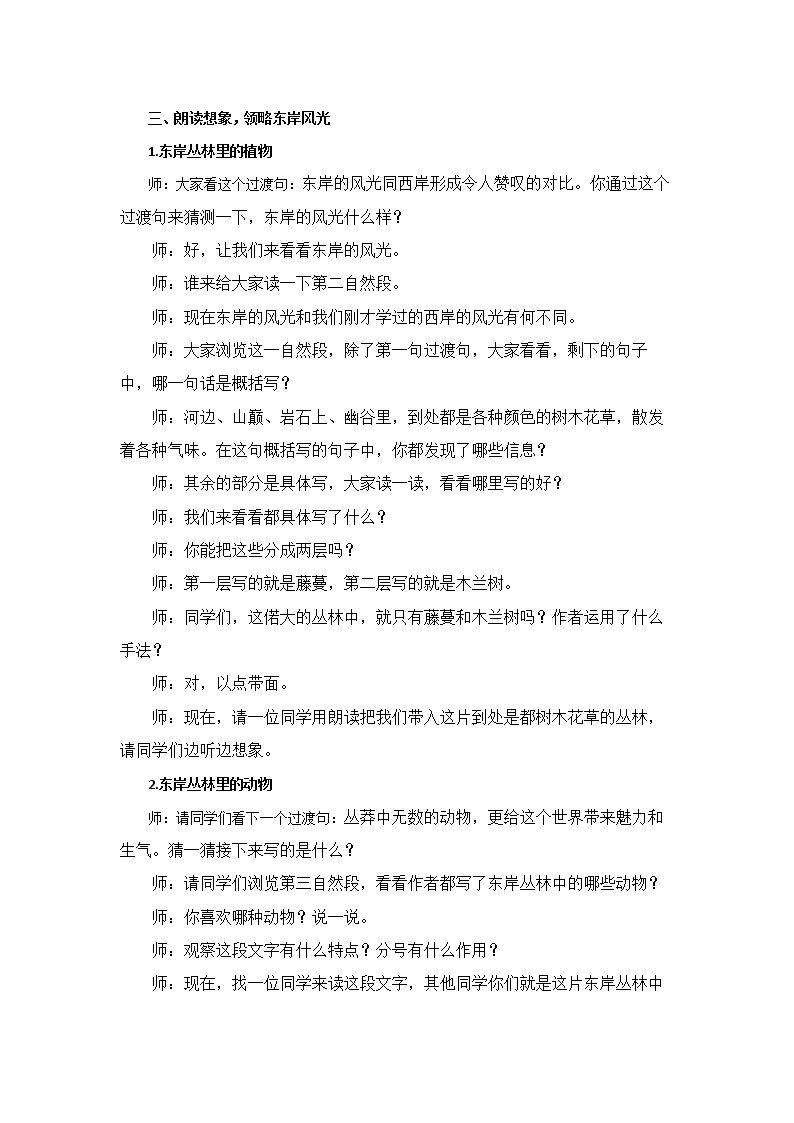 三、朗读想象，领略东岸风光

1.东岸丛林里的植物

师：大家看这个过渡句：东岸的风光同西岸形成令人赞叹的对比。你通过这个过渡句来猜测一下，东岸的风光什么样？

师：好，让我们来看看东岸的风光。

师：谁来给大家读一下第二自然段。

师：现在东岸的风光和我们刚才学过的西岸的风光有何不同。

师：大家浏览这一自然段，除了第一句过渡句，大家看看，剩下的句子中，哪一句话是概括写？

师：河边、山巅、岩石上、幽谷里，到处都是各种颜色的树木花草，散发着各种气味。在这句概括写的句子中，你都发现了哪些信息？

师：其余的部分是具体写，大家读一读，看看哪里写的好？

师：我们来看看都具体写了什么？

师：你能把这些分成两层吗？

师：第一层写的就是藤蔓，第二层写的就是木兰树。

师：同学们，这偌大的丛林中，就只有藤蔓和木兰树吗？作者运用了什么手法？

师：对，以点带面。

师：现在，请一位同学用朗读把我们带入这片到处是都树木花草的丛林，请同学们边听边想象。

2.东岸丛林里的动物

师：请同学们看下一个过渡句：丛莽中无数的动物，更给这个世界带来魅力和生气。猜一猜接下来写的是什么？

师：请同学们浏览第三自然段，看看作者都写了东岸丛林中的哪些动物？

师：你喜欢哪种动物？说一说。

师：观察这段文字有什么特点？分号有什么作用？

师：现在，找一位同学来读这段文字，其他同学你们就是这片东岸丛林中